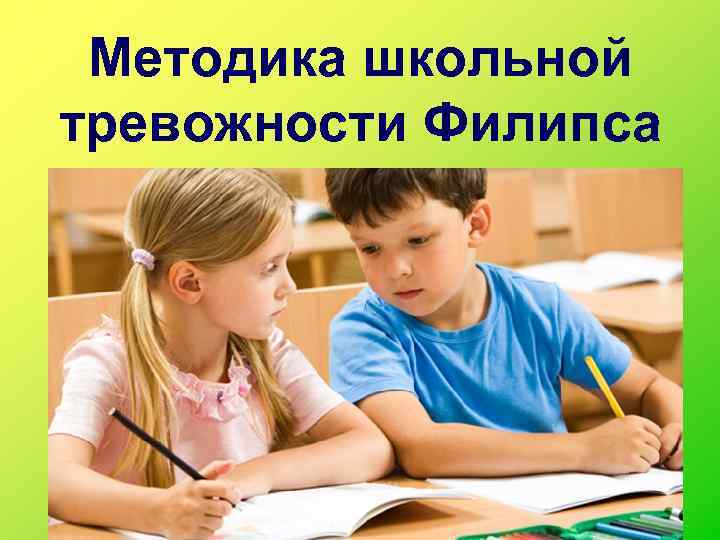 Методика школьной тревожности Филипса